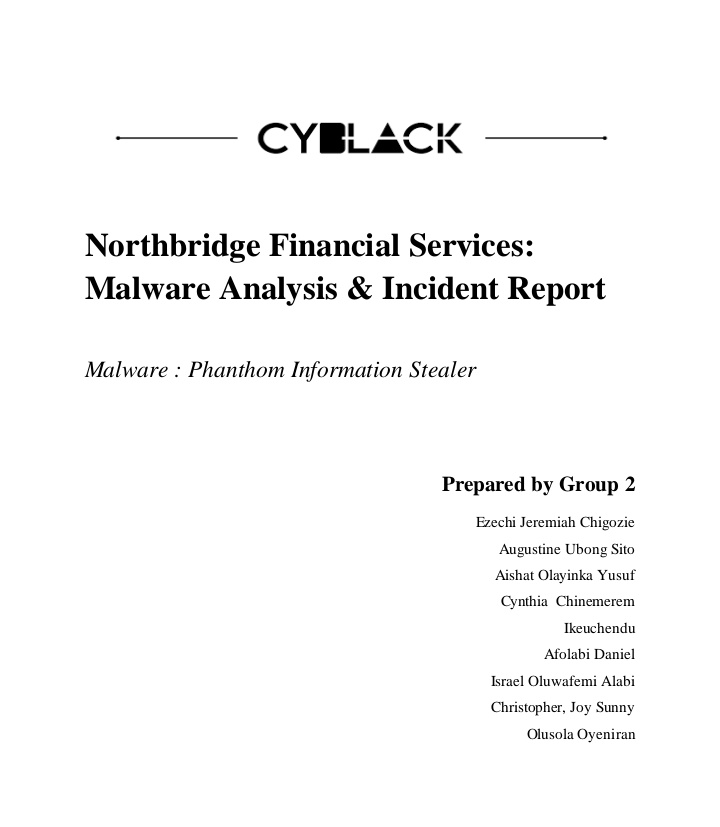 CYBLACK

Northbridge Financial Services: Malware Analysis & Incident Report

Malware : Phanthom Information Stealer

Prepared by Group 2

Ezechi Jeremiah Chigozie
Augustine Ubong Sito
Aishat Olayinka Yusuf
Cynthia Chinemerem Ikeuchendu
Afolabi Daniel
Israel Oluwafemi Alabi
Christopher, Joy Sunny
Olusola Oyeniran